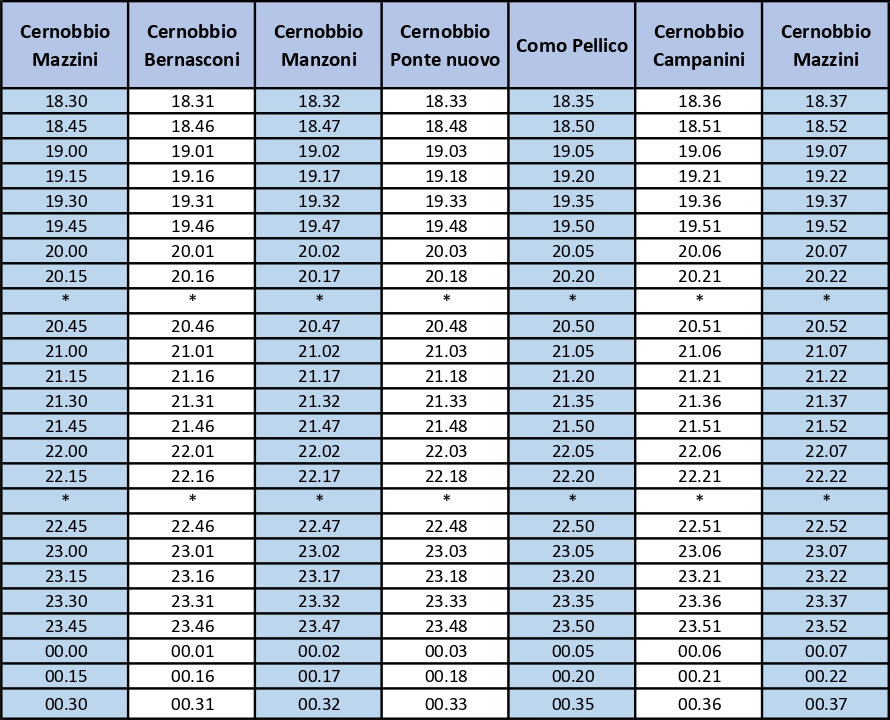 | Cernobbio Mazzini | Cernobbio Bernasconi | Cernobbio Manzoni | Cernobbio Ponte nuovo | Como Pellico | Cernobbio Campanini | Cernobbio Mazzini |
|---|---|---|---|---|---|---|
| 18.30 | 18.31 | 18.32 | 18.33 | 18.35 | 18.36 | 18.37 |
| 18.45 | 18.46 | 18.47 | 18.48 | 18.50 | 18.51 | 18.52 |
| 19.00 | 19.01 | 19.02 | 19.03 | 19.05 | 19.06 | 19.07 |
| 19.15 | 19.16 | 19.17 | 19.18 | 19.20 | 19.21 | 19.22 |
| 19.30 | 19.31 | 19.32 | 19.33 | 19.35 | 19.36 | 19.37 |
| 19.45 | 19.46 | 19.47 | 19.48 | 19.50 | 19.51 | 19.52 |
| 20.00 | 20.01 | 20.02 | 20.03 | 20.05 | 20.06 | 20.07 |
| 20.15 | 20.16 | 20.17 | 20.18 | 20.20 | 20.21 | 20.22 |
| * | * | * | * | * | * | * |
| 20.45 | 20.46 | 20.47 | 20.48 | 20.50 | 20.51 | 20.52 |
| 21.00 | 21.01 | 21.02 | 21.03 | 21.05 | 21.06 | 21.07 |
| 21.15 | 21.16 | 21.17 | 21.18 | 21.20 | 21.21 | 21.22 |
| 21.30 | 21.31 | 21.32 | 21.33 | 21.35 | 21.36 | 21.37 |
| 21.45 | 21.46 | 21.47 | 21.48 | 21.50 | 21.51 | 21.52 |
| 22.00 | 22.01 | 22.02 | 22.03 | 22.05 | 22.06 | 22.07 |
| 22.15 | 22.16 | 22.17 | 22.18 | 22.20 | 22.21 | 22.22 |
| * | * | * | * | * | * | * |
| 22.45 | 22.46 | 22.47 | 22.48 | 22.50 | 22.51 | 22.52 |
| 23.00 | 23.01 | 23.02 | 23.03 | 23.05 | 23.06 | 23.07 |
| 23.15 | 23.16 | 23.17 | 23.18 | 23.20 | 23.21 | 23.22 |
| 23.30 | 23.31 | 23.32 | 23.33 | 23.35 | 23.36 | 23.37 |
| 23.45 | 23.46 | 23.47 | 23.48 | 23.50 | 23.51 | 23.52 |
| 00.00 | 00.01 | 00.02 | 00.03 | 00.05 | 00.06 | 00.07 |
| 00.15 | 00.16 | 00.17 | 00.18 | 00.20 | 00.21 | 00.22 |
| 00.30 | 00.31 | 00.32 | 00.33 | 00.35 | 00.36 | 00.37 |